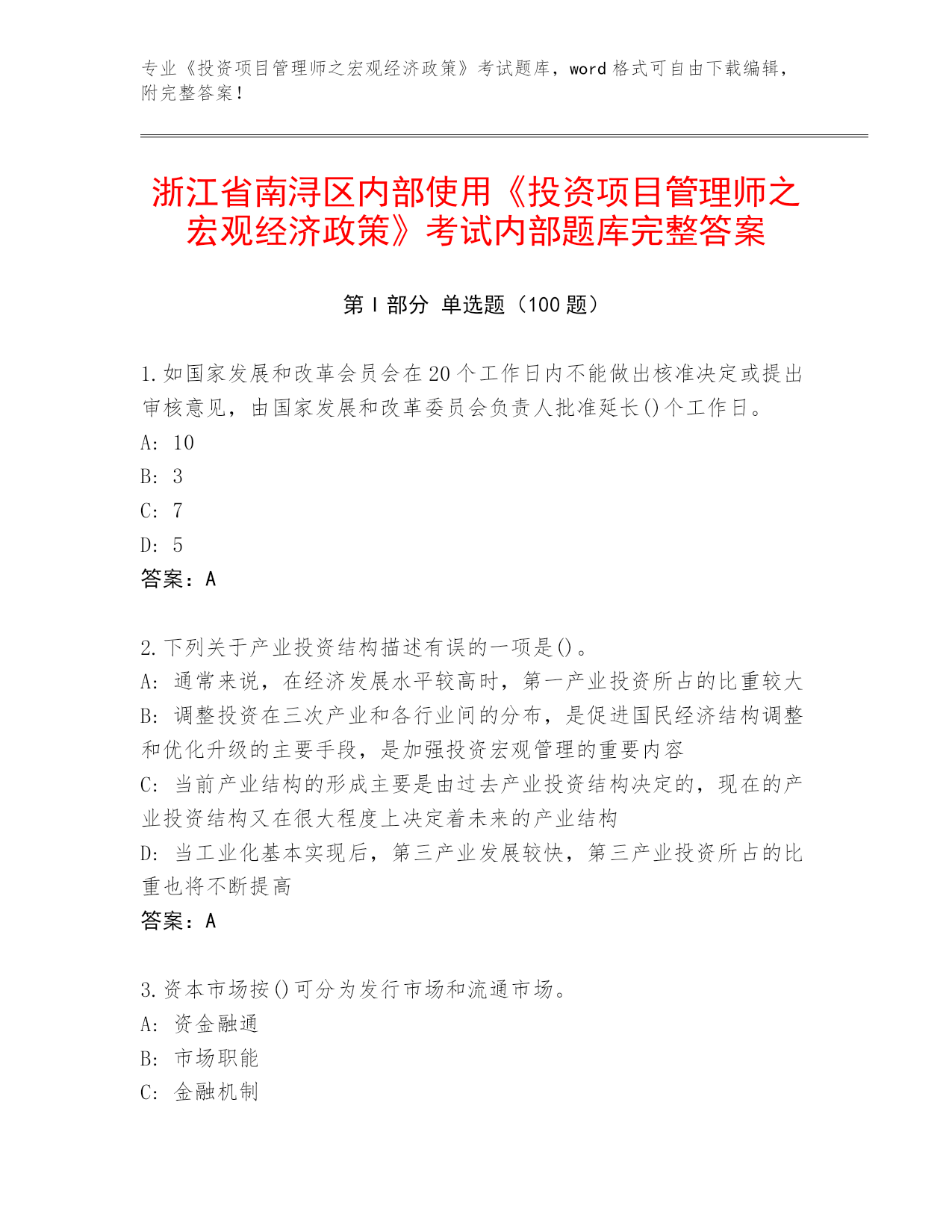 专业《投资项目管理师之宏观经济政策》考试题库，word 格式可自由下载编辑，附完整答案！

浙江省南浔区内部使用《投资项目管理师之宏观经济政策》考试内部题库完整答案

第 I 部分 单选题（100 题）

1.如国家发展和改革会员会在20个工作日内不能做出核准决定或提出审核意见，由国家发展和改革委员会负责人批准延长()个工作日。
A: 10
B: 3
C: 7
D: 5
答案：A

2.下列关于产业投资结构描述有误的一项是()。
A: 通常来说，在经济发展水平较高时，第一产业投资所占的比重较大
B: 调整投资在三次产业和各行业间的分布，是促进国民经济结构调整和优化升级的主要手段，是加强投资宏观管理的重要内容
C: 当前产业结构的形成主要是由过去产业投资结构决定的，现在的产业投资结构又在很大程度上决定着未来的产业结构
D: 当工业化基本实现后，第三产业发展较快，第三产业投资所占的比重也将不断提高
答案：A

3.资本市场按()可分为发行市场和流通市场。
A: 资金融通
B: 市场职能
C: 金融机制